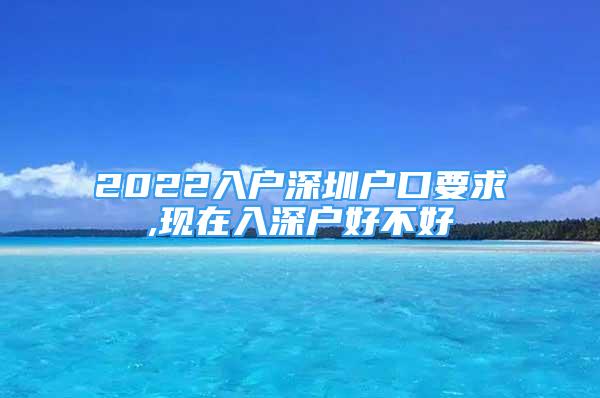 2022入户深圳户口要求,现在入深户好不好